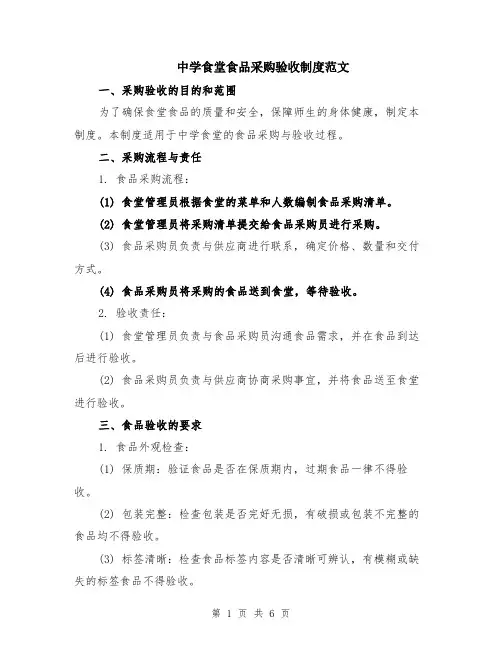 中学食堂食品采购验收制度范文

一、采购验收的目的和范围

为了确保食堂食品的质量和安全，保障师生的身体健康，制定本制度。本制度适用于中学食堂的食品采购与验收过程。

二、采购流程与责任

1. 食品采购流程：

(1) 食堂管理员根据食堂的菜单和人数编制食品采购清单。

(2) 食堂管理员将采购清单提交给食品采购员进行采购。

(3) 食品采购员负责与供应商进行联系，确定价格、数量和交付方式。

(4) 食品采购员将采购的食品送到食堂，等待验收。

2. 验收责任：

(1) 食堂管理员负责与食品采购员沟通食品需求，并在食品到达后进行验收。

(2) 食品采购员负责与供应商协商采购事宜，并将食品送至食堂进行验收。

三、食品验收的要求

1. 食品外观检查：

(1) 保质期：验证食品是否在保质期内，过期食品一律不得验收。

(2) 包装完整：检查包装是否完好无损，有破损或包装不完整的食品均不得验收。

(3) 标签清晰：检查食品标签内容是否清晰可辨认，有模糊或缺失的标签食品不得验收。

第 1 页 共 6 页